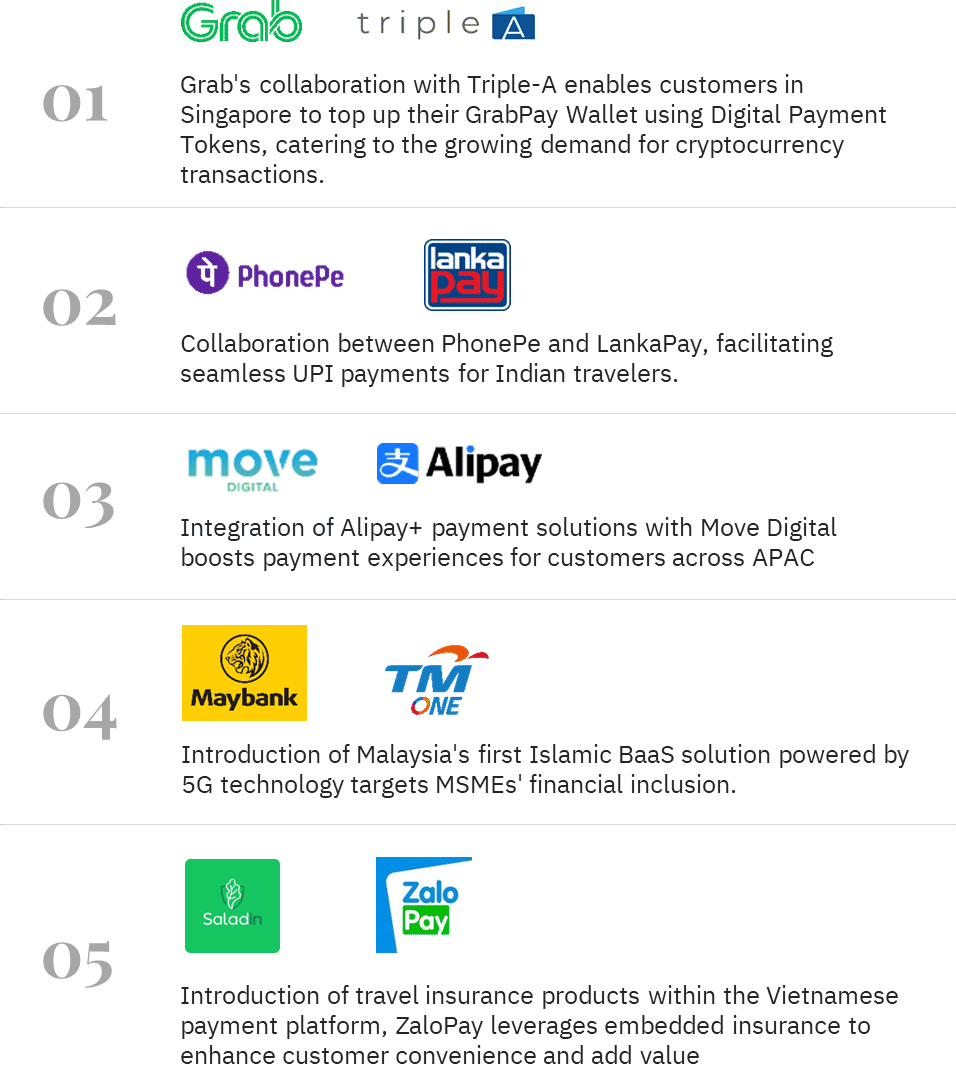 Grab triple A

01

Grab's collaboration with Triple-A enables customers in Singapore to top up their GrabPay Wallet using Digital Payment Tokens, catering to the growing demand for cryptocurrency transactions.

PhonePe lanka pay

02

Collaboration between PhonePe and LankaPay, facilitating seamless UPI payments for Indian travelers.

move DIGITAL Alipay

03

Integration of Alipay+ payment solutions with Move Digital boosts payment experiences for customers across APAC

Maybank TM ONE

04

Introduction of Malaysia's first Islamic BaaS solution powered by 5G technology targets MSMEs' financial inclusion.

Saladin Zalo Pay

05

Introduction of travel insurance products within the Vietnamese payment platform, ZaloPay leverages embedded insurance to enhance customer convenience and add value